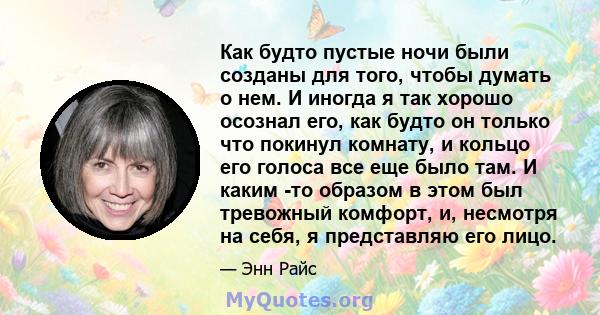 Как будто пустые ночи были созданы для того, чтобы думать о нем. И иногда я так хорошо осознал его, как будто он только что покинул комнату, и кольцо его голоса все еще было там. И каким -то образом в этом был тревожный комфорт, и, несмотря на себя, я представляю его лицо.

— Энн Райс

MyQuotes.org